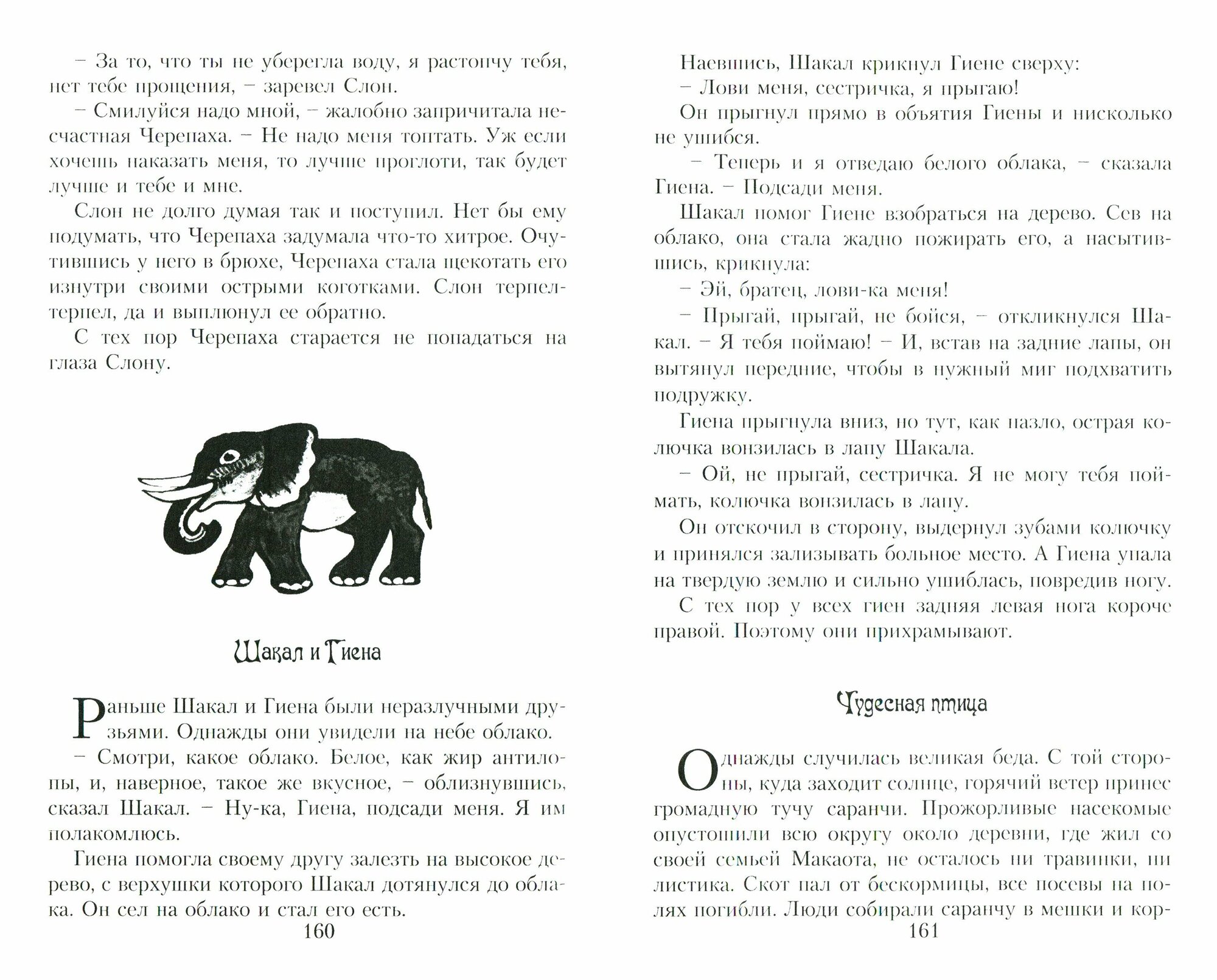 – За то, что ты не уберегла воду, я растопчу тебя, нет тебе прощения, – заревел Слон.

– Смилуйся надо мной, – жалобно запричитала несчастная Черепаха. – Не надо меня топтать. Уж если хочешь наказать меня, то лучше проглоти, так будет лучше и тебе и мне.

Слон не долго думая так и поступил. Нет бы ему подумать, что Черепаха задумала что-то хитрое. Очутившись у него в брюхе, Черепаха стала щекотать его изнутри своими острыми коготками. Слон терпел-терпел, да и выплюнул ее обратно.

С тех пор Черепаха старается не попадаться на глаза Слону.

Шакал и Гиена

Раньше Шакал и Гиена были неразлучными друзьями. Однажды они увидели на небе облако.

– Смотри, какое облако. Белое, как жир антилопы, и, наверное, такое же вкусное, – облизнувшись, сказал Шакал. – Ну-ка, Гиена, подсади меня. Я им полакомлюсь.

Гиена помогла своему другу залезть на высокое дерево, с верхушки которого Шакал дотянулся до облака. Он сел на облако и стал его есть.

160

Наевшись, Шакал крикнул Гиене сверху:

– Лови меня, сестричка, я прыгаю!

Он прыгнул прямо в объятия Гиены и нисколько не ушибся.

– Теперь и я отведаю белого облака, – сказала Гиена. – Подсади меня.

Шакал помог Гиене взобраться на дерево. Сев на облако, она стала жадно пожирать его, а насытившись, крикнула:

– Эй, братец, лови-ка меня!

– Прыгай, прыгай, не бойся, – откликнулся Шакал. – Я тебя поймаю! – И, встав на задние лапы, он вытянул передние, чтобы в нужный миг подхватить подружку.

Гиена прыгнула вниз, но тут, как назло, острая колючка вонзилась в лапу Шакала.

– Ой, не прыгай, сестричка. Я не могу тебя поймать, колючка вонзилась в лапу.

Он отскочил в сторону, выдернул зубами колючку и принялся зализывать больное место. А Гиена упала на твердую землю и сильно ушиблась, повредив ногу.

С тех пор у всех гиен задняя левая нога короче правой. Поэтому они прихрамывают.

Чудесная птица

Однажды случилась великая беда. С той стороны, куда заходит солнце, горячий ветер принес громадную тучу саранчи. Прожорливые насекомые опустошили всю округу около деревни, где жил со своей семьей Макаота, не осталось ни травинки, ни листика. Скот пал от бескормицы, все посевы на полях погибли. Люди собирали саранчу в мешки и кор-

161